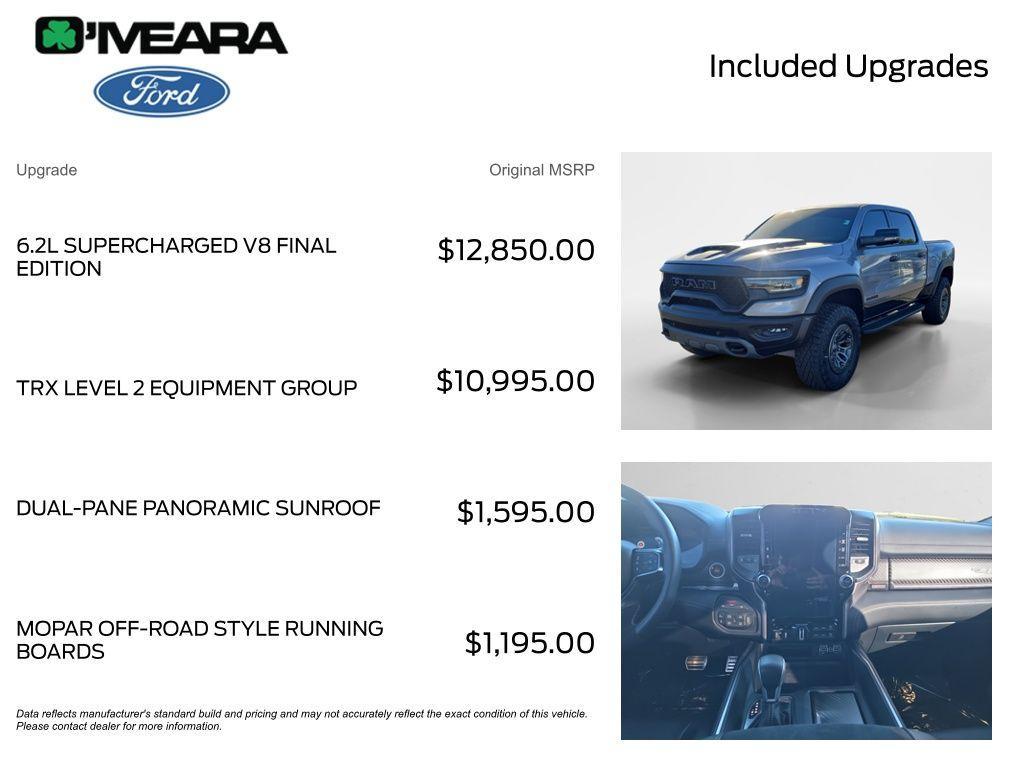 O'MEARA

Ford

Included Upgrades

| Upgrade | Original MSRP |
|---|---|
| 6.2L SUPERCHARGED V8 FINAL EDITION | $12,850.00 |
| TRX LEVEL 2 EQUIPMENT GROUP | $10,995.00 |
| DUAL-PANE PANORAMIC SUNROOF | $1,595.00 |
| MOPAR OFF-ROAD STYLE RUNNING BOARDS | $1,195.00 |

RAM

Data reflects manufacturer's standard build and pricing and may not accurately reflect the exact condition of this vehicle. Please contact dealer for more information.